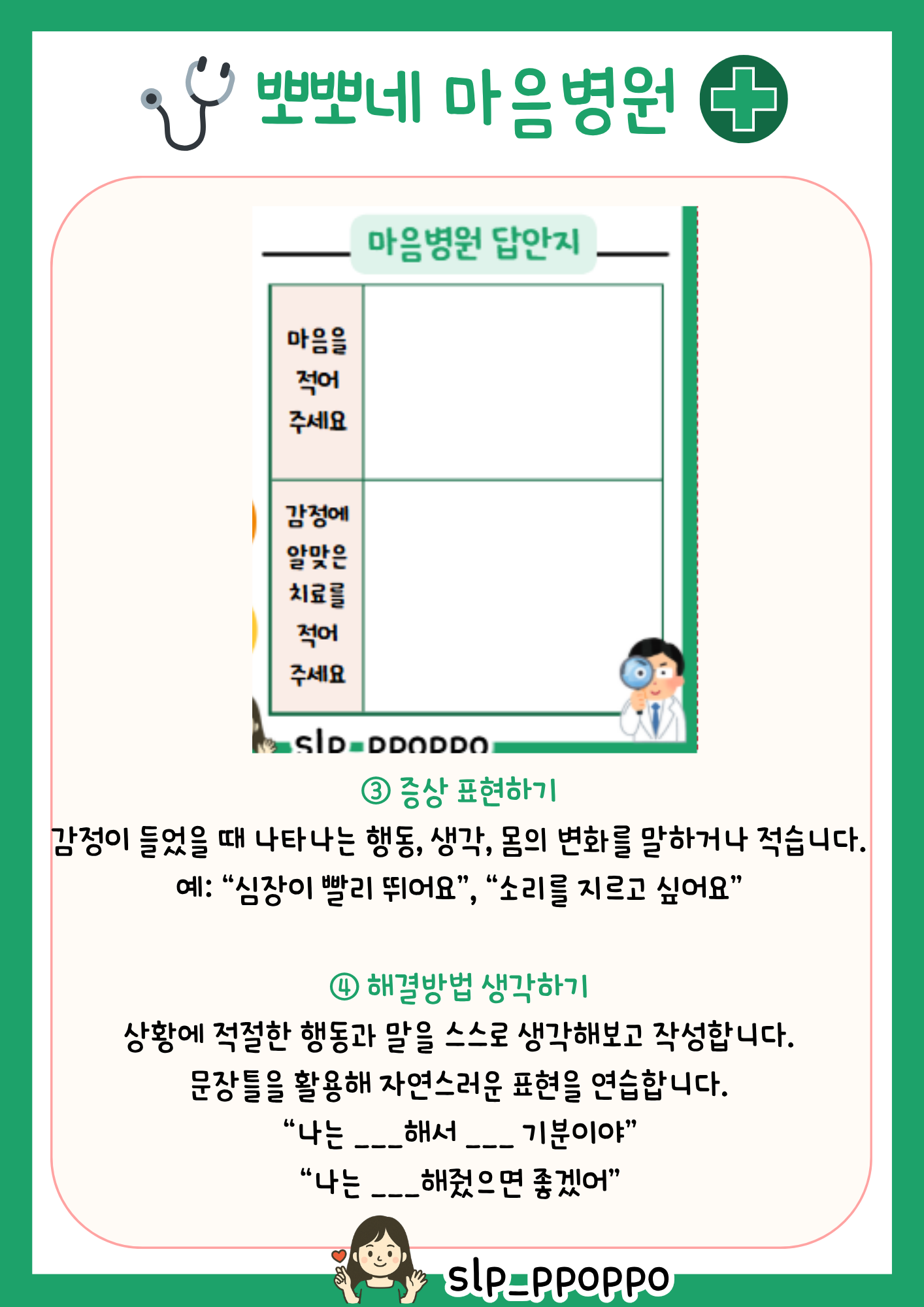 뽀뽀네 마음병원

마음병원 답안지

| 마음을 적어 주세요 | |
|---|---|
| 감정에 알맞은 치료를 적어 주세요 | |

slp_ppoppo

③ 증상 표현하기

감정이 들었을 때 나타나는 행동, 생각, 몸의 변화를 말하거나 적습니다.
예: “심장이 빨리 뛰어요”, “소리를 지르고 싶어요”

④ 해결방법 생각하기

상황에 적절한 행동과 말을 스스로 생각해보고 작성합니다.
문장틀을 활용해 자연스러운 표현을 연습합니다.
“나는 ___해서 ___ 기분이야”
“나는 ___해줬으면 좋겠어”

slp_ppoppo